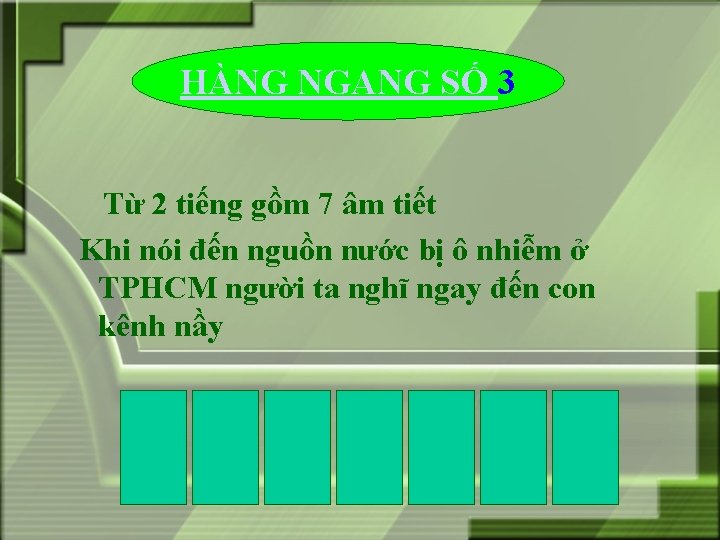 HÀNG NGANG SỐ 3

Từ 2 tiếng gồm 7 âm tiết

Khi nói đến nguồn nước bị ô nhiễm ở TPHCM người ta nghĩ ngay đến con kênh nầy